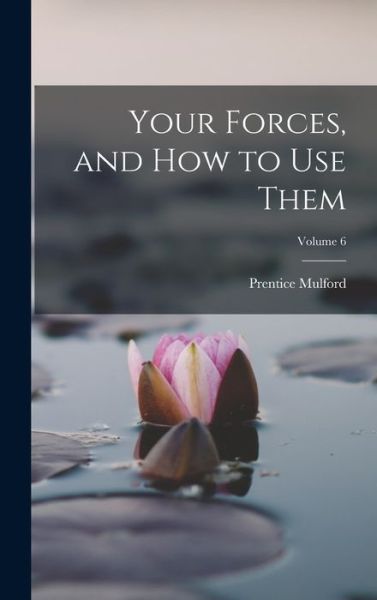 Your Forces, and How to Use Them

Volume 6

Prentice Mulford